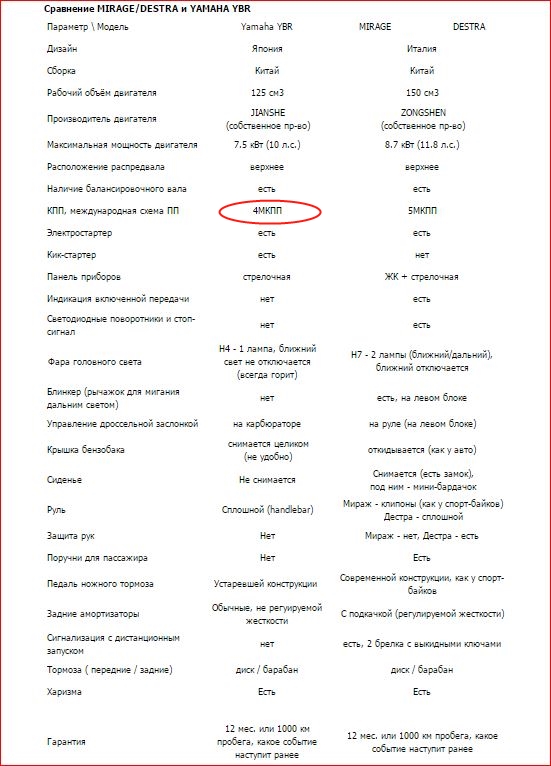 Сравнение MIRAGE/DESTRA и YAMAHA YBR

| Параметр \ Модель | Yamaha YBR | MIRAGE DESTRA |
|---|---|---|
| Дизайн | Япония | Италия |
| Сборка | Китай | Китай |
| Рабочий объём двигателя | 125 см3 | 150 см3 |
| Производитель двигателя | JIANSHE (собственное пр-во) | ZONGSHEN (собственное пр-во) |
| Максимальная мощность двигателя | 7.5 кВт (10 л.с.) | 8.7 кВт (11.8 л.с.) |
| Расположение распредвала | верхнее | верхнее |
| Наличие балансировочного вала | есть | есть |
| КПП, международная схема ПП | 4МКПП | 5МКПП |
| Электростартер | есть | есть |
| Кик-стартер | есть | нет |
| Панель приборов | стрелочная | ЖК + стрелочная |
| Индикация включенной передачи | нет | есть |
| Светодиодные поворотники и стоп-сигнал | нет | есть |
| Фара головного света | H4 - 1 лампа, ближний свет не отключается (всегда горит) | H7 - 2 лампы (ближний/дальний), ближний отключается |
| Блинкер (рычажок для мигания дальним светом) | нет | есть, на левом блоке |
| Управление дроссельной заслонкой | на карбюраторе | на руле (на левом блоке) |
| Крышка бензобака | снимается целиком (не удобно) | откидывается (как у авто) |
| Сиденье | Не снимается | Снимается (есть замок), под ним - мини-бардачок |
| Руль | Сплошной (handlebar) | Мираж - клипоны (как у спорт-байков) Дестра - сплошной |
| Защита рук | Нет | Мираж - нет, Дестра - есть |
| Поручни для пассажира | Нет | Есть |
| Педаль ножного тормоза | Устаревшей конструкции | Современной конструкции, как у спорт-байков |
| Задние амортизаторы | Обычные, не регулируемой жесткости | С подкачкой (регулируемой жесткости) |
| Сигнализация с дистанционным запуском | нет | есть, 2 брелка с выкидными ключами |
| Тормоза ( передние / задние) | диск / барабан | диск / барабан |
| Харизма | Есть | Есть |
| Гарантия | 12 мес. или 1000 км пробега, какое событие наступит ранее | 12 мес. или 1000 км пробега, какое событие наступит ранее |